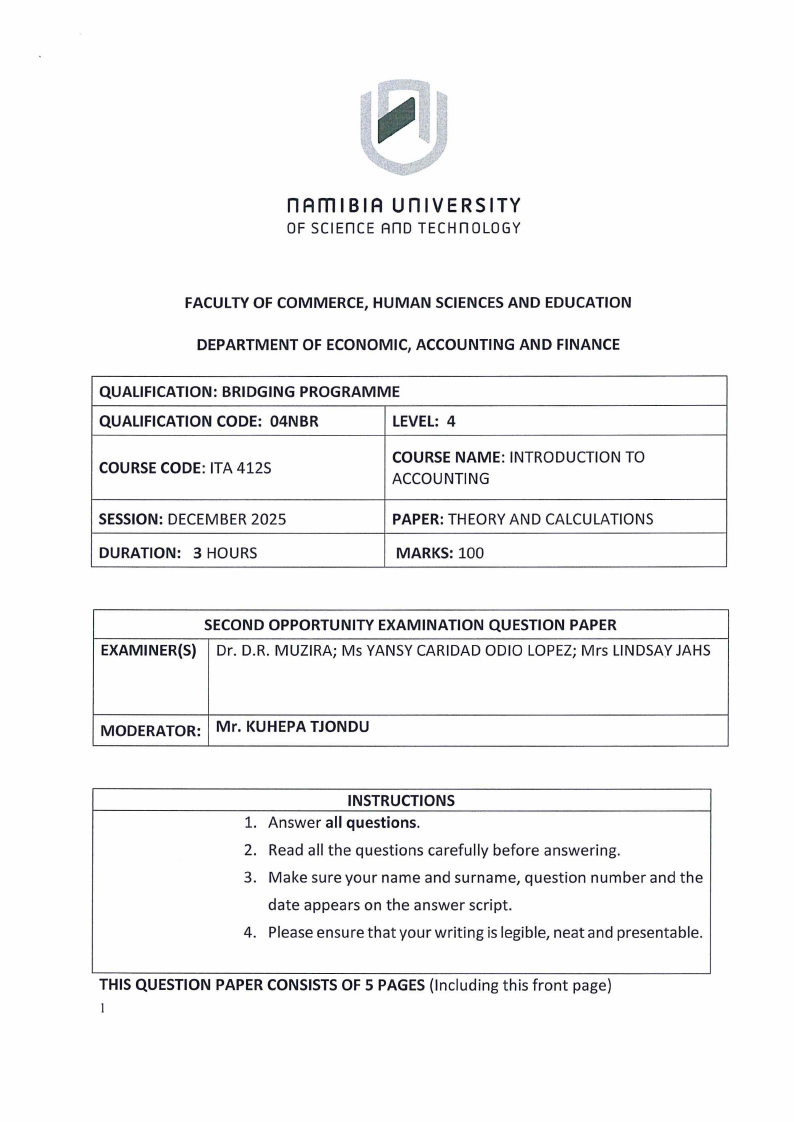 NAMIBIA UNIVERSITY
OF SCIENCE AND TECHNOLOGY

FACULTY OF COMMERCE, HUMAN SCIENCES AND EDUCATION

DEPARTMENT OF ECONOMIC, ACCOUNTING AND FINANCE

| QUALIFICATION: BRIDGING PROGRAMME | |
|---|---|
| QUALIFICATION CODE: 04NBR | LEVEL: 4 |
| COURSE CODE: ITA 412S | COURSE NAME: INTRODUCTION TO ACCOUNTING |
| SESSION: DECEMBER 2025 | PAPER: THEORY AND CALCULATIONS |
| DURATION: 3 HOURS | MARKS: 100 |

| SECOND OPPORTUNITY EXAMINATION QUESTION PAPER | |
|---|---|
| EXAMINER(S) | Dr. D.R. MUZIRA; Ms YANSY CARIDAD ODIO LOPEZ; Mrs LINDSAY JAHS |
| MODERATOR: | Mr. KUHEPA TJONDU |

INSTRUCTIONS
1. Answer all questions.
2. Read all the questions carefully before answering.
3. Make sure your name and surname, question number and the date appears on the answer script.
4. Please ensure that your writing is legible, neat and presentable.

THIS QUESTION PAPER CONSISTS OF 5 PAGES (Including this front page)

1